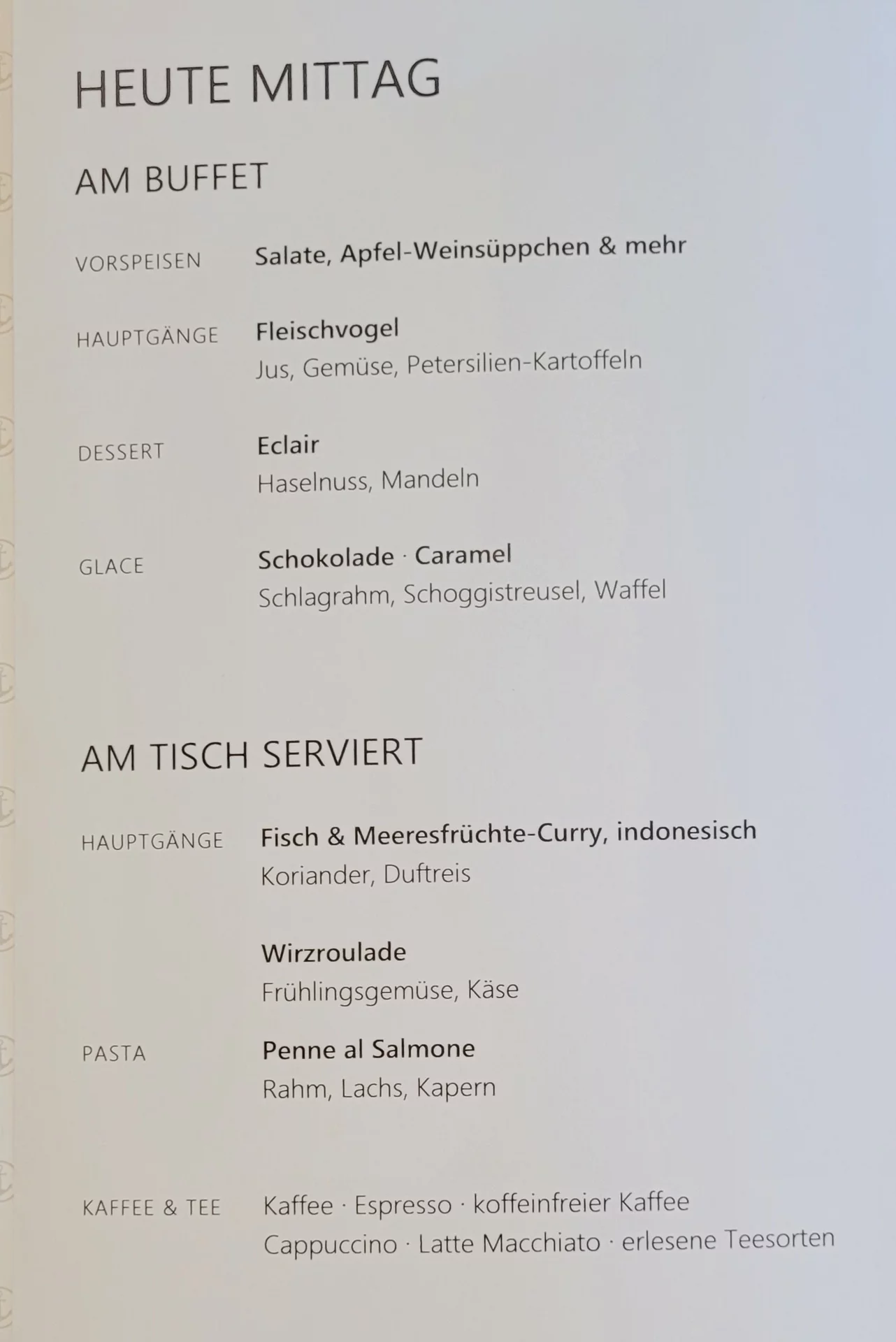 HEUTE MITTAG

AM BUFFET

VORSPEISEN
Salate, Apfel-Weinsüppchen & mehr

HAUPTGÄNGE
Fleischvogel
Jus, Gemüse, Petersilien-Kartoffeln

DESSERT
Eclair
Haselnuss, Mandeln

GLACE
Schokolade · Caramel
Schlagrahm, Schoggistreusel, Waffel

AM TISCH SERVIERT

HAUPTGÄNGE
Fisch & Meeresfrüchte-Curry, indonesisch
Koriander, Duftreis

Wirzroulade
Frühlingsgemüse, Käse

PASTA
Penne al Salmone
Rahm, Lachs, Kapern

KAFFEE & TEE
Kaffee · Espresso · koffeinfreier Kaffee
Cappuccino · Latte Macchiato · erlesene Teesorten